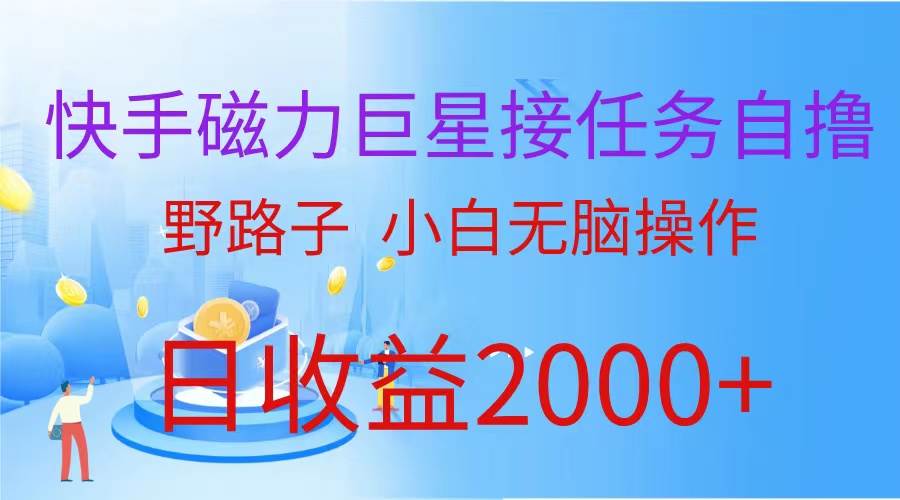 快手磁力巨星接任务自撸

野路子 小白无脑操作

日收益2000+